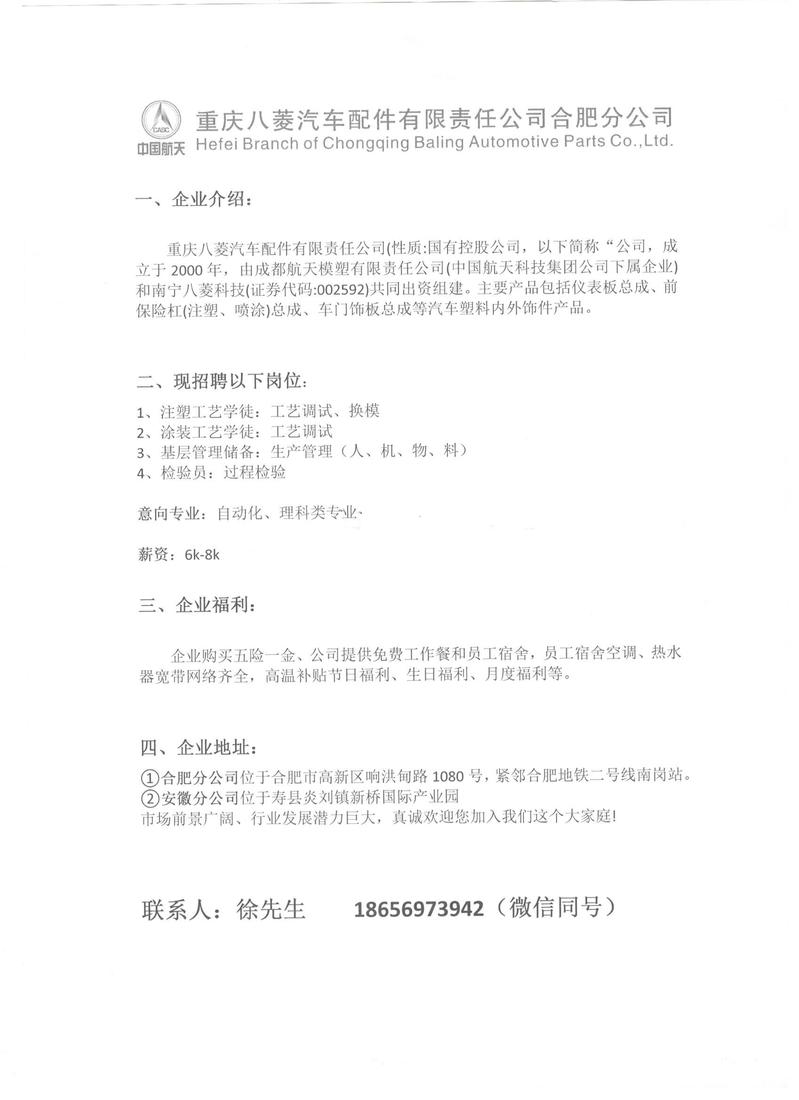 CASC
中国航天

重庆八菱汽车配件有限责任公司合肥分公司
Hefei Branch of Chongqing Baling Automotive Parts Co.,Ltd.

一、企业介绍：

重庆八菱汽车配件有限责任公司(性质:国有控股公司，以下简称“公司，成立于 2000 年，由成都航天模塑有限责任公司(中国航天科技集团公司下属企业)和南宁八菱科技(证券代码:002592)共同出资组建。主要产品包括仪表板总成、前保险杠(注塑、喷涂)总成、车门饰板总成等汽车塑料内外饰件产品。

二、现招聘以下岗位：

1、注塑工艺学徒：工艺调试、换模
2、涂装工艺学徒：工艺调试
3、基层管理储备：生产管理（人、机、物、料）
4、检验员：过程检验

意向专业：自动化、理科类专业

薪资：6k-8k

三、企业福利：

企业购买五险一金、公司提供免费工作餐和员工宿舍，员工宿舍空调、热水器宽带网络齐全，高温补贴节日福利、生日福利、月度福利等。

四、企业地址：

①合肥分公司位于合肥市高新区响洪甸路 1080 号，紧邻合肥地铁二号线南岗站。
②安徽分公司位于寿县炎刘镇新桥国际产业园
市场前景广阔、行业发展潜力巨大，真诚欢迎您加入我们这个大家庭!

联系人：徐先生　18656973942（微信同号）